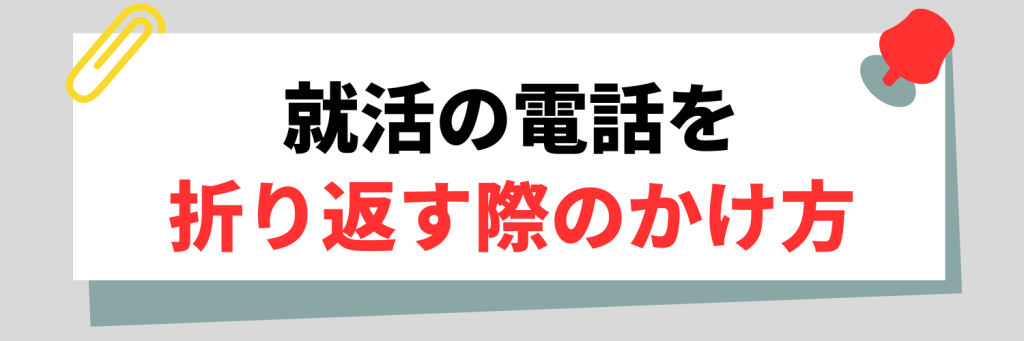 就活の電話を
折り返す際のかけ方